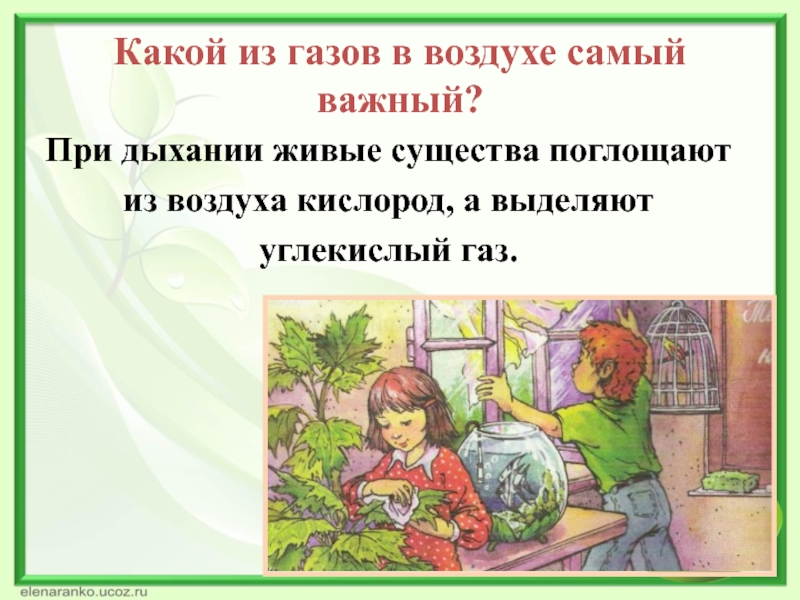 Какой из газов в воздухе самый важный?

При дыхании живые существа поглощают из воздуха кислород, а выделяют углекислый газ.

elenaranko.ucoz.ru